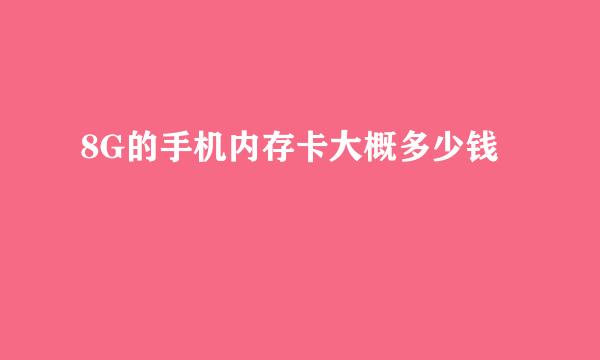 8G的手机内存卡大概多少钱